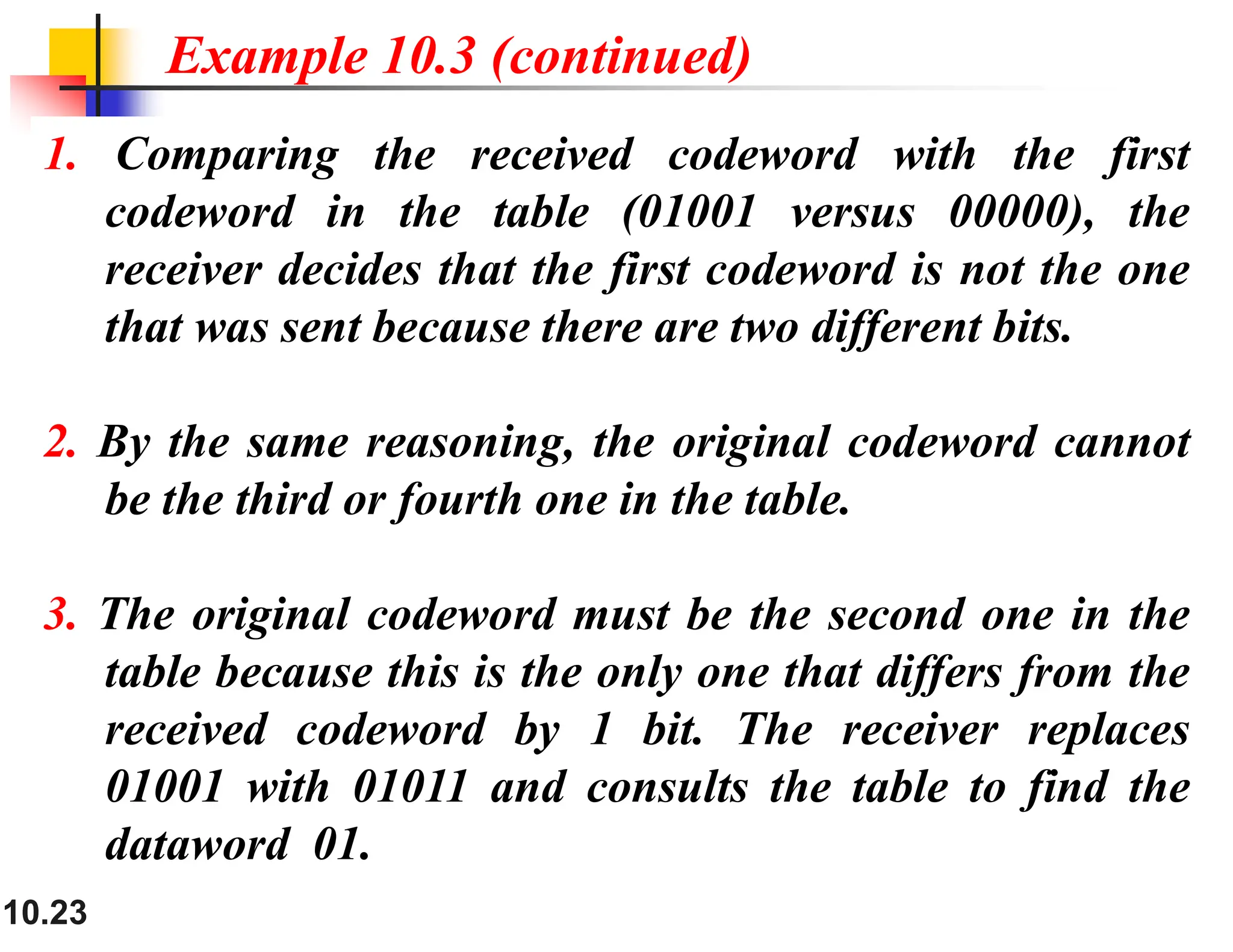 Example 10.3 (continued)

1. Comparing the received codeword with the first codeword in the table (01001 versus 00000), the receiver decides that the first codeword is not the one that was sent because there are two different bits.

2. By the same reasoning, the original codeword cannot be the third or fourth one in the table.

3. The original codeword must be the second one in the table because this is the only one that differs from the received codeword by 1 bit. The receiver replaces 01001 with 01011 and consults the table to find the dataword 01.

10.23